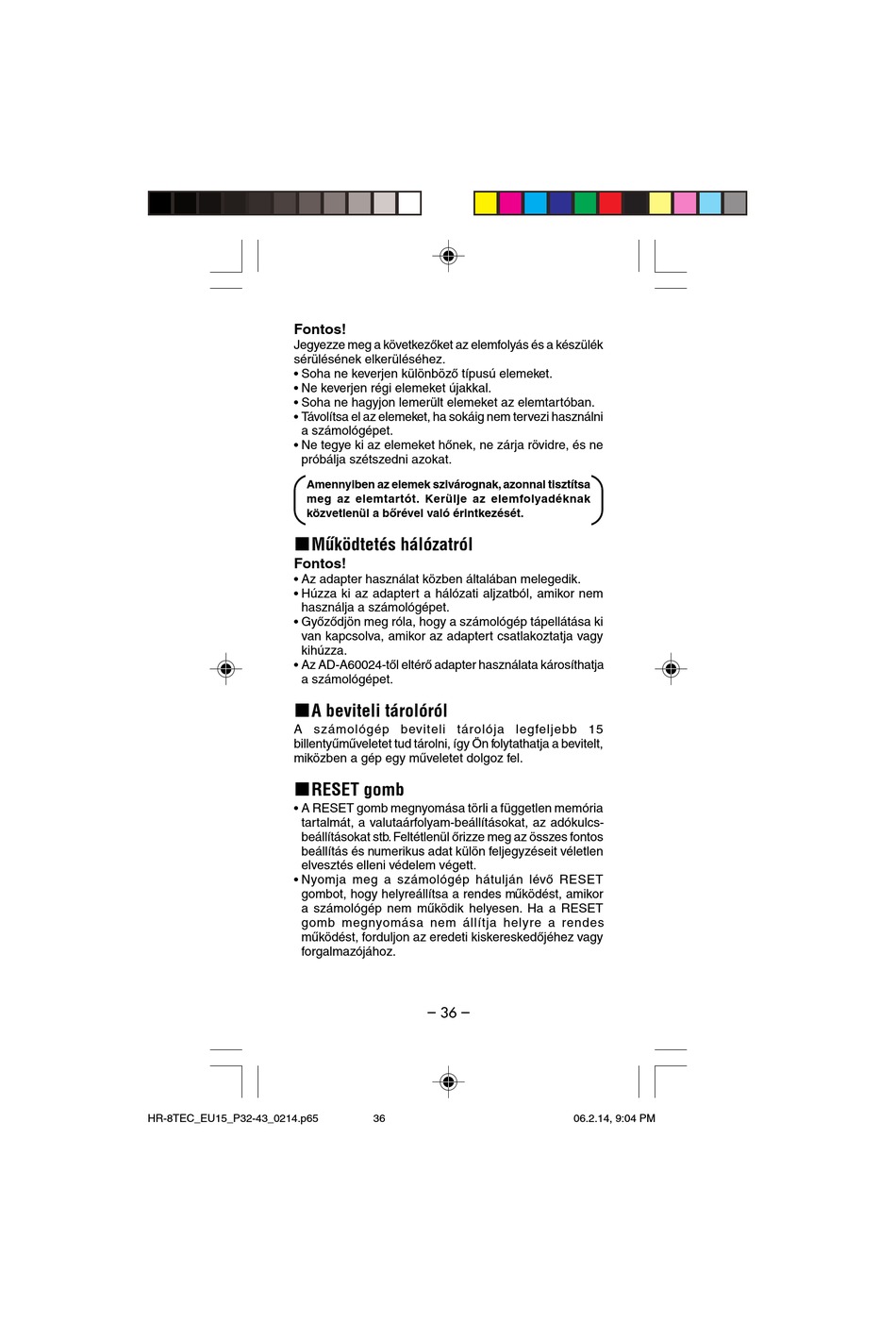 Fontos!

Jegyezze meg a következőket az elemfolyás és a készülék sérülésének elkerüléséhez.

• Soha ne keverjen különböző típusú elemeket.
• Ne keverjen régi elemeket újakkal.
• Soha ne hagyjon lemerült elemeket az elemtartóban.
• Távolítsa el az elemeket, ha sokáig nem tervezi használni a számológépet.
• Ne tegye ki az elemeket hőnek, ne zárja rövidre, és ne próbálja szétszedni azokat.

Amennyiben az elemek szivárognak, azonnal tisztítsa meg az elemtartót. Kerülje az elemfolyadéknak közvetlenül a bőrével való érintkezését.

■ Működtetés hálózatról

Fontos!

• Az adapter használat közben általában melegedik.
• Húzza ki az adaptert a hálózati aljzatból, amikor nem használja a számológépet.
• Győződjön meg róla, hogy a számológép tápellátása ki van kapcsolva, amikor az adaptert csatlakoztatja vagy kihúzza.
• Az AD-A60024-től eltérő adapter használata károsíthatja a számológépet.

■ A beviteli tárolóról

A számológép beviteli tárolója legfeljebb 15 billentyűműveletet tud tárolni, így Ön folytathatja a bevitelt, miközben a gép egy műveletet dolgoz fel.

■ RESET gomb

• A RESET gomb megnyomása törli a független memória tartalmát, a valutaárfolyam-beállításokat, az adókulcs-beállításokat stb. Feltétlenül őrizze meg az összes fontos beállítás és numerikus adat külön feljegyzéseit véletlen elvesztés elleni védelem végett.
• Nyomja meg a számológép hátulján lévő RESET gombot, hogy helyreállítsa a rendes működést, amikor a számológép nem működik helyesen. Ha a RESET gomb megnyomása nem állítja helyre a rendes működést, forduljon az eredeti kiskereskedőjéhez vagy forgalmazójához.

– 36 –

HR-8TEC_EU15_P32-43_0214.p65 36 06.2.14, 9:04 PM